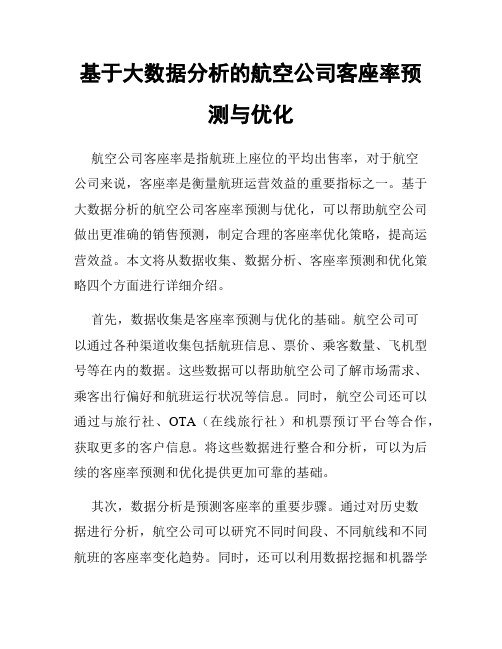 基于大数据分析的航空公司客座率预测与优化

航空公司客座率是指航班上座位的平均出售率，对于航空公司来说，客座率是衡量航班运营效益的重要指标之一。基于大数据分析的航空公司客座率预测与优化，可以帮助航空公司做出更准确的销售预测，制定合理的客座率优化策略，提高运营效益。本文将从数据收集、数据分析、客座率预测和优化策略四个方面进行详细介绍。

首先，数据收集是客座率预测与优化的基础。航空公司可以通过各种渠道收集包括航班信息、票价、乘客数量、飞机型号等在内的数据。这些数据可以帮助航空公司了解市场需求、乘客出行偏好和航班运行状况等信息。同时，航空公司还可以通过与旅行社、OTA（在线旅行社）和机票预订平台等合作，获取更多的客户信息。将这些数据进行整合和分析，可以为后续的客座率预测和优化提供更加可靠的基础。

其次，数据分析是预测客座率的重要步骤。通过对历史数据进行分析，航空公司可以研究不同时间段、不同航线和不同航班的客座率变化趋势。同时，还可以利用数据挖掘和机器学